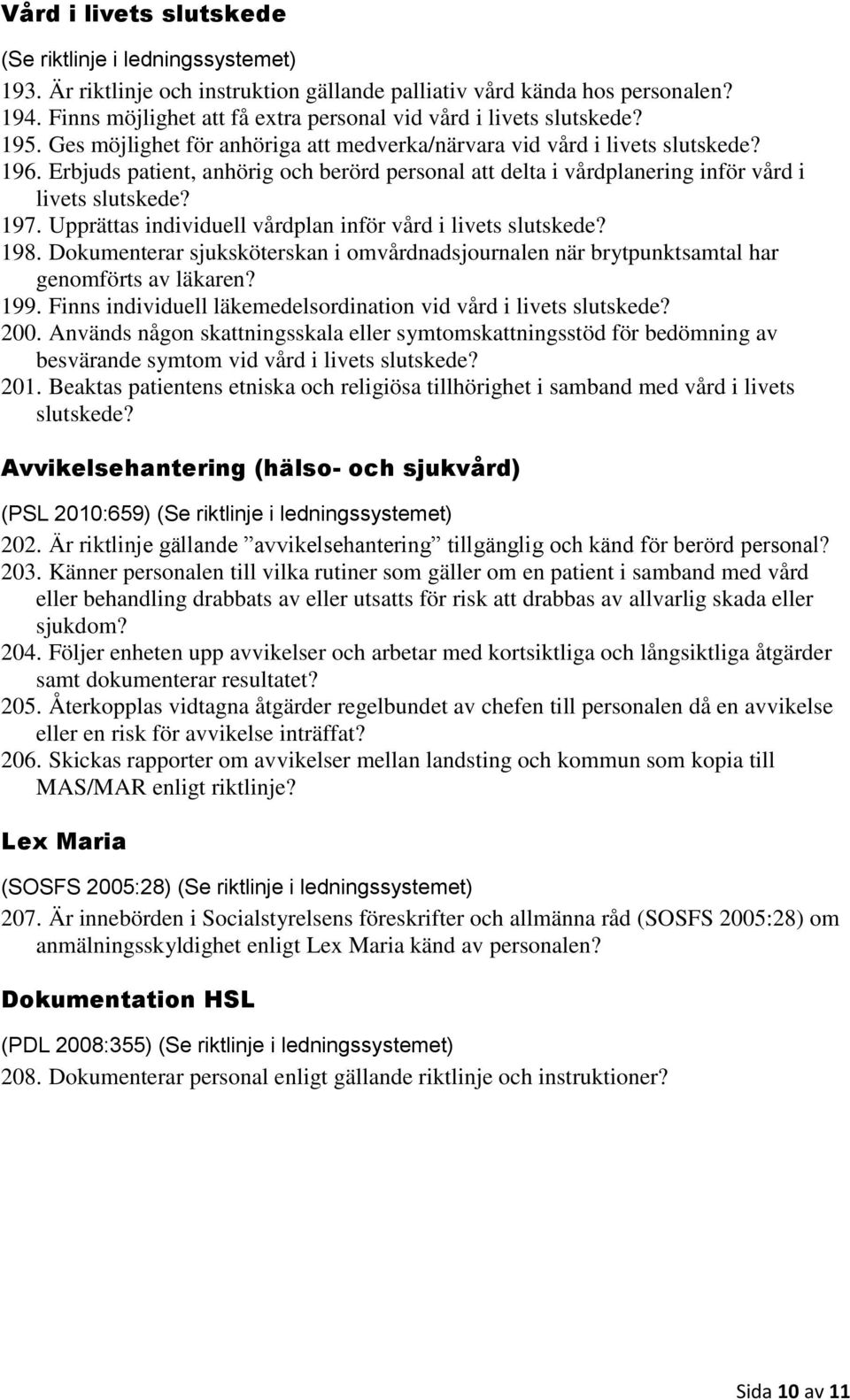 Vård i livets slutskede

(Se riktlinje i ledningssystemet)

193. Är riktlinje och instruktion gällande palliativ vård kända hos personalen?
194. Finns möjlighet att få extra personal vid vård i livets slutskede?
195. Ges möjlighet för anhöriga att medverka/närvara vid vård i livets slutskede?
196. Erbjuds patient, anhörig och berörd personal att delta i vårdplanering inför vård i livets slutskede?
197. Upprättas individuell vårdplan inför vård i livets slutskede?
198. Dokumenterar sjuksköterskan i omvårdnadsjournalen när brytpunktsamtal har genomförts av läkaren?
199. Finns individuell läkemedelsordination vid vård i livets slutskede?
200. Används någon skattningsskala eller symtomskattningsstöd för bedömning av besvärande symtom vid vård i livets slutskede?
201. Beaktas patientens etniska och religiösa tillhörighet i samband med vård i livets slutskede?

Avvikelsehantering (hälso- och sjukvård)

(PSL 2010:659) (Se riktlinje i ledningssystemet)

202. Är riktlinje gällande ”avvikelsehantering” tillgänglig och känd för berörd personal?
203. Känner personalen till vilka rutiner som gäller om en patient i samband med vård eller behandling drabbats av eller utsatts för risk att drabbas av allvarlig skada eller sjukdom?
204. Följer enheten upp avvikelser och arbetar med kortsiktliga och långsiktliga åtgärder samt dokumenterar resultatet?
205. Återkopplas vidtagna åtgärder regelbundet av chefen till personalen då en avvikelse eller en risk för avvikelse inträffat?
206. Skickas rapporter om avvikelser mellan landsting och kommun som kopia till MAS/MAR enligt riktlinje?

Lex Maria

(SOSFS 2005:28) (Se riktlinje i ledningssystemet)

207. Är innebörden i Socialstyrelsens föreskrifter och allmänna råd (SOSFS 2005:28) om anmälningsskyldighet enligt Lex Maria känd av personalen?

Dokumentation HSL

(PDL 2008:355) (Se riktlinje i ledningssystemet)

208. Dokumenterar personal enligt gällande riktlinje och instruktioner?

Sida 10 av 11